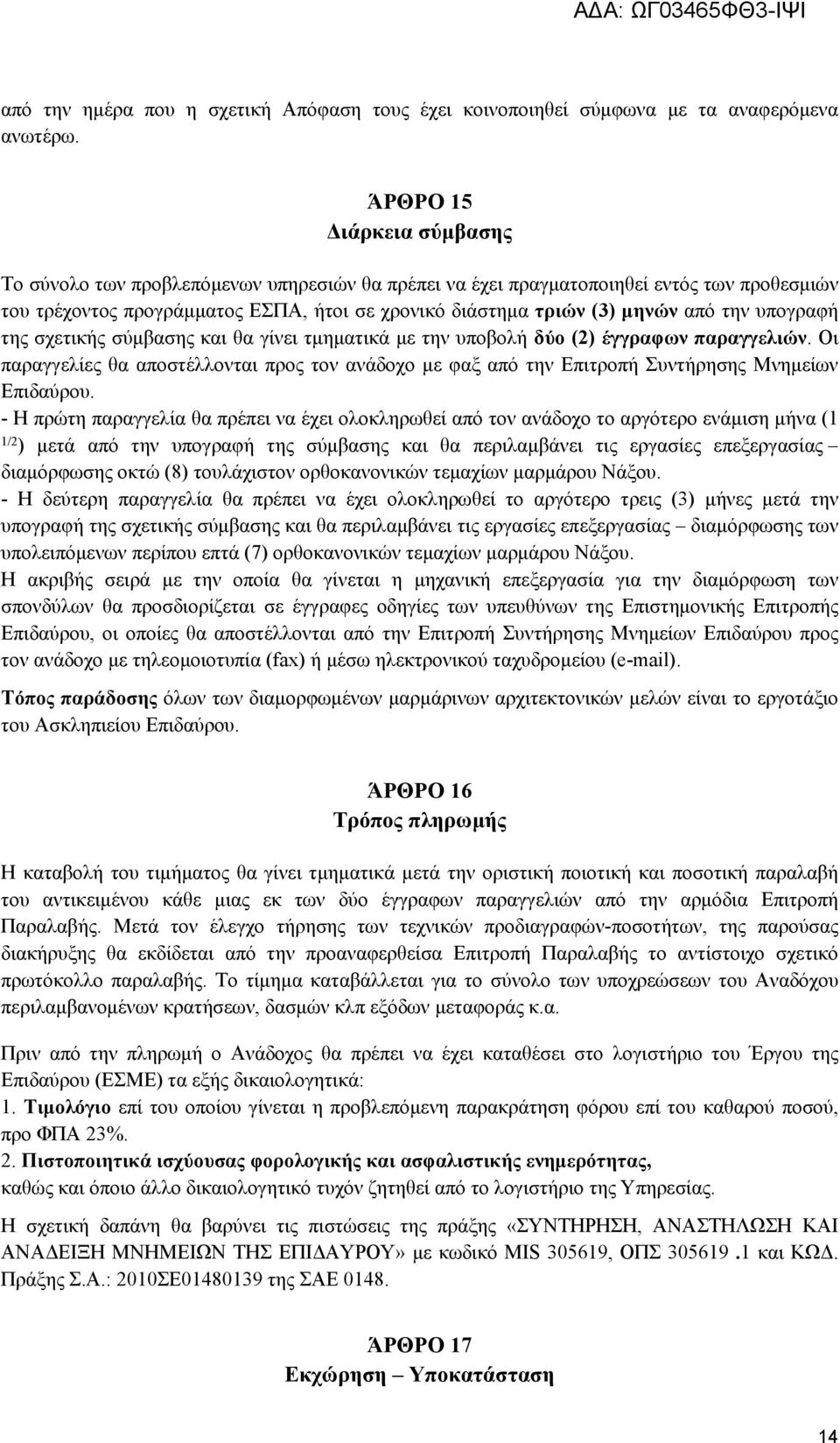 ΑΔΑ: ΩΓ03465ΦΘ3-ΙΨΙ

από την ημέρα που η σχετική Απόφαση τους έχει κοινοποιηθεί σύμφωνα με τα αναφερόμενα ανωτέρω.

ΆΡΘΡΟ 15
Διάρκεια σύμβασης

Το σύνολο των προβλεπόμενων υπηρεσιών θα πρέπει να έχει πραγματοποιηθεί εντός των προθεσμιών του τρέχοντος προγράμματος ΕΣΠΑ, ήτοι σε χρονικό διάστημα τριών (3) μηνών από την υπογραφή της σχετικής σύμβασης και θα γίνει τμηματικά με την υποβολή δύο (2) έγγραφων παραγγελιών. Οι παραγγελίες θα αποστέλλονται προς τον ανάδοχο με φαξ από την Επιτροπή Συντήρησης Μνημείων Επιδαύρου.
- Η πρώτη παραγγελία θα πρέπει να έχει ολοκληρωθεί από τον ανάδοχο το αργότερο ενάμιση μήνα (1 $^{1/2}$) μετά από την υπογραφή της σύμβασης και θα περιλαμβάνει τις εργασίες επεξεργασίας – διαμόρφωσης οκτώ (8) τουλάχιστον ορθοκανονικών τεμαχίων μαρμάρου Νάξου.
- Η δεύτερη παραγγελία θα πρέπει να έχει ολοκληρωθεί το αργότερο τρεις (3) μήνες μετά την υπογραφή της σχετικής σύμβασης και θα περιλαμβάνει τις εργασίες επεξεργασίας – διαμόρφωσης των υπολειπόμενων περίπου επτά (7) ορθοκανονικών τεμαχίων μαρμάρου Νάξου.
Η ακριβής σειρά με την οποία θα γίνεται η μηχανική επεξεργασία για την διαμόρφωση των σπονδύλων θα προσδιορίζεται σε έγγραφες οδηγίες των υπευθύνων της Επιστημονικής Επιτροπής Επιδαύρου, οι οποίες θα αποστέλλονται από την Επιτροπή Συντήρησης Μνημείων Επιδαύρου προς τον ανάδοχο με τηλεομοιοτυπία (fax) ή μέσω ηλεκτρονικού ταχυδρομείου (e-mail).

Τόπος παράδοσης όλων των διαμορφωμένων μαρμάρινων αρχιτεκτονικών μελών είναι το εργοτάξιο του Ασκληπιείου Επιδαύρου.

ΆΡΘΡΟ 16
Τρόπος πληρωμής

Η καταβολή του τιμήματος θα γίνει τμηματικά μετά την οριστική ποιοτική και ποσοτική παραλαβή του αντικειμένου κάθε μιας εκ των δύο έγγραφων παραγγελιών από την αρμόδια Επιτροπή Παραλαβής. Μετά τον έλεγχο τήρησης των τεχνικών προδιαγραφών-ποσοτήτων, της παρούσας διακήρυξης θα εκδίδεται από την προαναφερθείσα Επιτροπή Παραλαβής το αντίστοιχο σχετικό πρωτόκολλο παραλαβής. Το τίμημα καταβάλλεται για το σύνολο των υποχρεώσεων του Αναδόχου περιλαμβανομένων κρατήσεων, δασμών κλπ εξόδων μεταφοράς κ.α.

Πριν από την πληρωμή ο Ανάδοχος θα πρέπει να έχει καταθέσει στο λογιστήριο του Έργου της Επιδαύρου (ΕΣΜΕ) τα εξής δικαιολογητικά:
1. Τιμολόγιο επί του οποίου γίνεται η προβλεπόμενη παρακράτηση φόρου επί του καθαρού ποσού, προ ΦΠΑ 23%.
2. Πιστοποιητικά ισχύουσας φορολογικής και ασφαλιστικής ενημερότητας,
καθώς και όποιο άλλο δικαιολογητικό τυχόν ζητηθεί από το λογιστήριο της Υπηρεσίας.

Η σχετική δαπάνη θα βαρύνει τις πιστώσεις της πράξης «ΣΥΝΤΗΡΗΣΗ, ΑΝΑΣΤΗΛΩΣΗ ΚΑΙ ΑΝΑΔΕΙΞΗ ΜΝΗΜΕΙΩΝ ΤΗΣ ΕΠΙΔΑΥΡΟΥ» με κωδικό MIS 305619, ΟΠΣ 305619 .1 και ΚΩΔ. Πράξης Σ.Α.: 2010ΣΕ01480139 της ΣΑΕ 0148.

ΆΡΘΡΟ 17
Εκχώρηση – Υποκατάσταση

14